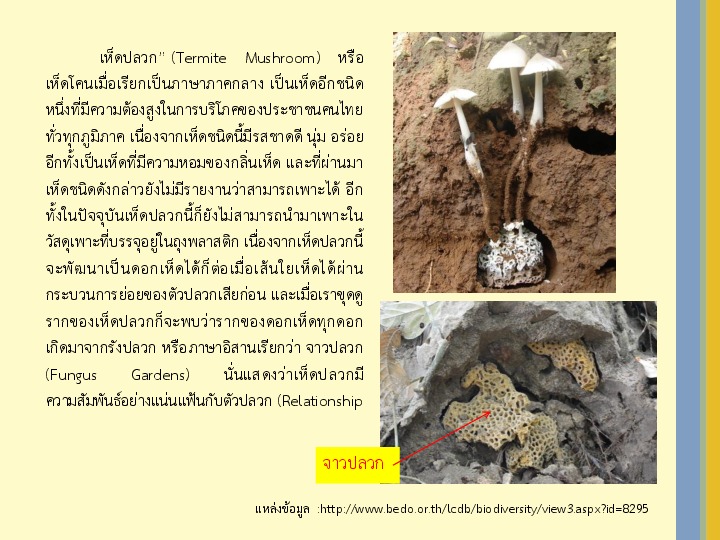 เห็ดปลวก" (Termite Mushroom) หรือเห็ดโคนเมื่อเรียกเป็นภาษาภาคกลาง เป็นเห็ดอีกชนิดหนึ่งที่มีความต้องสูงในการบริโภคของประชาชนคนไทยทั่วทุกภูมิภาค เนื่องจากเห็ดชนิดนี้มีรสชาดดี นุ่ม อร่อย อีกทั้งเป็นเห็ดที่มีความหอมของกลิ่นเห็ด และที่ผ่านมาเห็ดชนิดดังกล่าวยังไม่มีรายงานว่าสามารถเพาะได้ อีกทั้งในปัจจุบันเห็ดปลวกนี้ก็ยังไม่สามารถนำมาเพาะในวัสดุเพาะที่บรรจุอยู่ในถุงพลาสติก เนื่องจากเห็ดปลวกนี้จะพัฒนาเป็นดอกเห็ดได้ก็ต่อเมื่อเส้นใยเห็ดได้ผ่านกระบวนการย่อยของตัวปลวกเสียก่อน และเมื่อเราขุดดูรากของเห็ดปลวกก็จะพบว่ารากของดอกเห็ดทุกดอกเกิดมาจากรังปลวก หรือภาษาอิสานเรียกว่า จาวปลวก (Fungus Gardens) นั่นแสดงว่าเห็ดปลวกมีความสัมพันธ์อย่างแน่นแฟ้นกับตัวปลวก (Relationship

จาวปลวก

แหล่งข้อมูล :http://www.bedo.or.th/lcdb/biodiversity/view3.aspx?id=8295